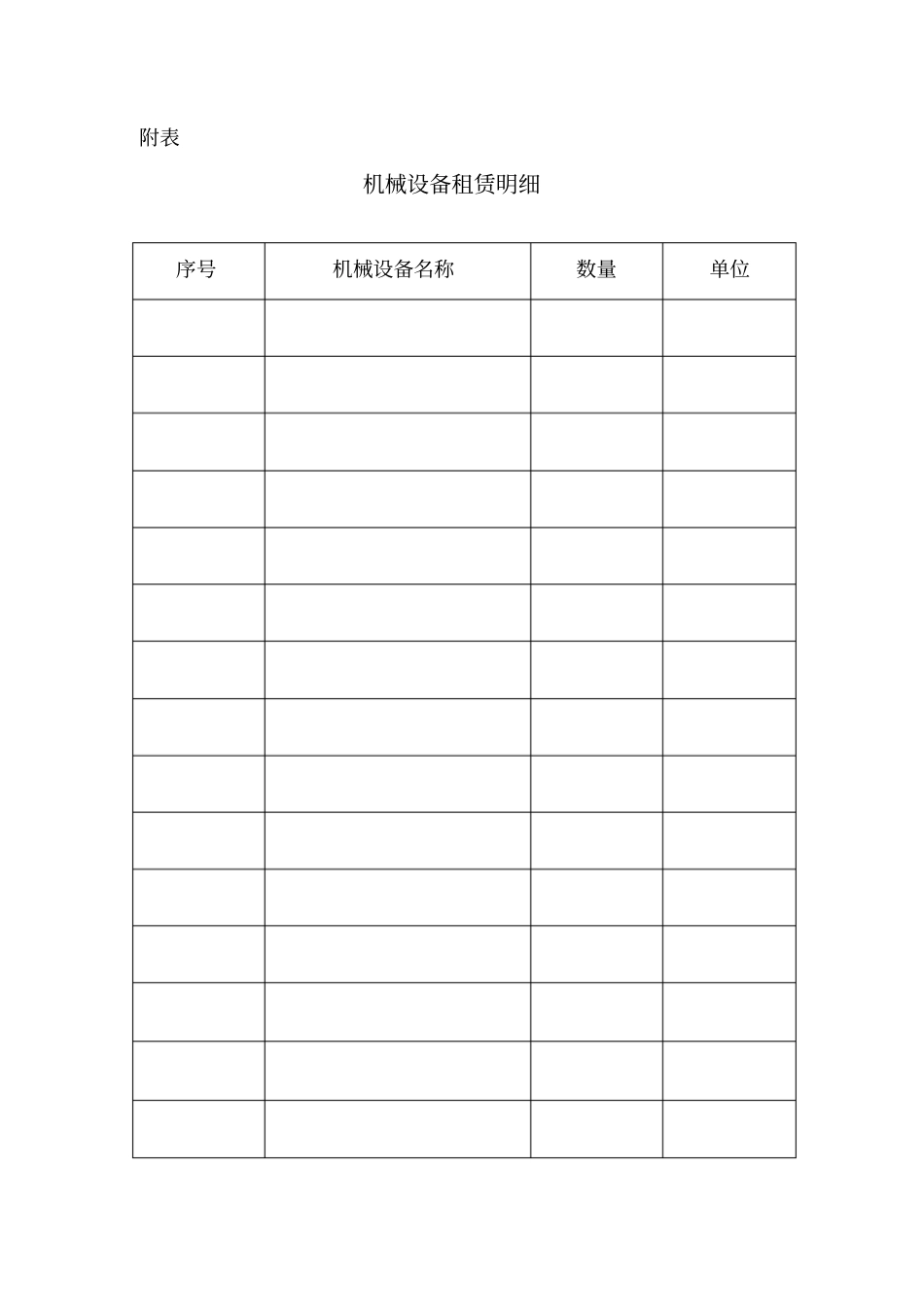 附表

机械设备租赁明细

| 序号 | 机械设备名称 | 数量 | 单位 |
|---|---|---|---|
| | | | |
| | | | |
| | | | |
| | | | |
| | | | |
| | | | |
| | | | |
| | | | |
| | | | |
| | | | |
| | | | |
| | | | |
| | | | |
| | | | |
| | | | |